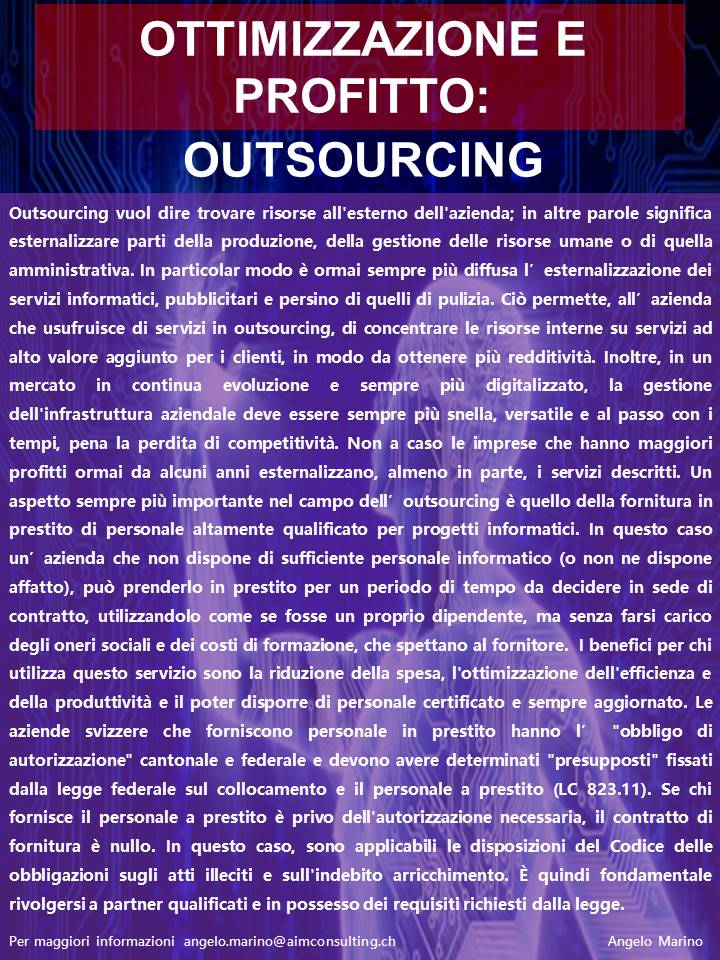 OTTIMIZZAZIONE E PROFITTO:
OUTSOURCING

Outsourcing vuol dire trovare risorse all'esterno dell'azienda; in altre parole significa esternalizzare parti della produzione, della gestione delle risorse umane o di quella amministrativa. In particolar modo è ormai sempre più diffusa l´ esternalizzazione dei servizi informatici, pubblicitari e persino di quelli di pulizia. Ciò permette, all´ azienda che usufruisce di servizi in outsourcing, di concentrare le risorse interne su servizi ad alto valore aggiunto per i clienti, in modo da ottenere più redditività. Inoltre, in un mercato in continua evoluzione e sempre più digitalizzato, la gestione dell'infrastruttura aziendale deve essere sempre più snella, versatile e al passo con i tempi, pena la perdita di competitività. Non a caso le imprese che hanno maggiori profitti ormai da alcuni anni esternalizzano, almeno in parte, i servizi descritti. Un aspetto sempre più importante nel campo dell´ outsourcing è quello della fornitura in prestito di personale altamente qualificato per progetti informatici. In questo caso un´ azienda che non dispone di sufficiente personale informatico (o non ne dispone affatto), può prenderlo in prestito per un periodo di tempo da decidere in sede di contratto, utilizzandolo come se fosse un proprio dipendente, ma senza farsi carico degli oneri sociali e dei costi di formazione, che spettano al fornitore. I benefici per chi utilizza questo servizio sono la riduzione della spesa, l'ottimizzazione dell'efficienza e della produttività e il poter disporre di personale certificato e sempre aggiornato. Le aziende svizzere che forniscono personale in prestito hanno l´ "obbligo di autorizzazione" cantonale e federale e devono avere determinati "presupposti" fissati dalla legge federale sul collocamento e il personale a prestito (LC 823.11). Se chi fornisce il personale a prestito è privo dell'autorizzazione necessaria, il contratto di fornitura è nullo. In questo caso, sono applicabili le disposizioni del Codice delle obbligazioni sugli atti illeciti e sull'indebito arricchimento. È quindi fondamentale rivolgersi a partner qualificati e in possesso dei requisiti richiesti dalla legge.

Per maggiori informazioni angelo.marino@aimconsulting.ch Angelo Marino